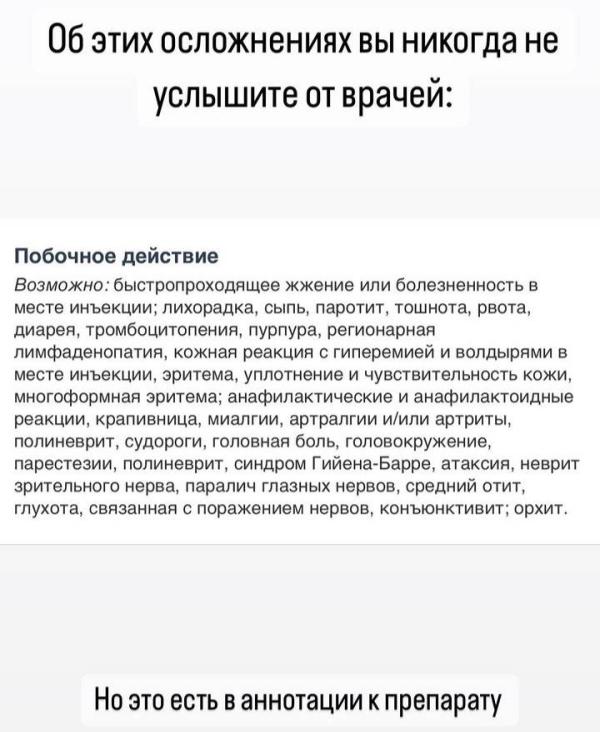 Об этих осложнениях вы никогда не услышите от врачей:

Побочное действие

Возможно: быстропроходящее жжение или болезненность в месте инъекции; лихорадка, сыпь, паротит, тошнота, рвота, диарея, тромбоцитопения, пурпура, регионарная лимфаденопатия, кожная реакция с гиперемией и волдырями в месте инъекции, эритема, уплотнение и чувствительность кожи, многоформная эритема; анафилактические и анафилактоидные реакции, крапивница, миалгии, артралгии и/или артриты, полиневрит, судороги, головная боль, головокружение, парестезии, полиневрит, синдром Гийена-Барре, атаксия, неврит зрительного нерва, паралич глазных нервов, средний отит, глухота, связанная с поражением нервов, конъюнктивит; орхит.

Но это есть в аннотации к препарату